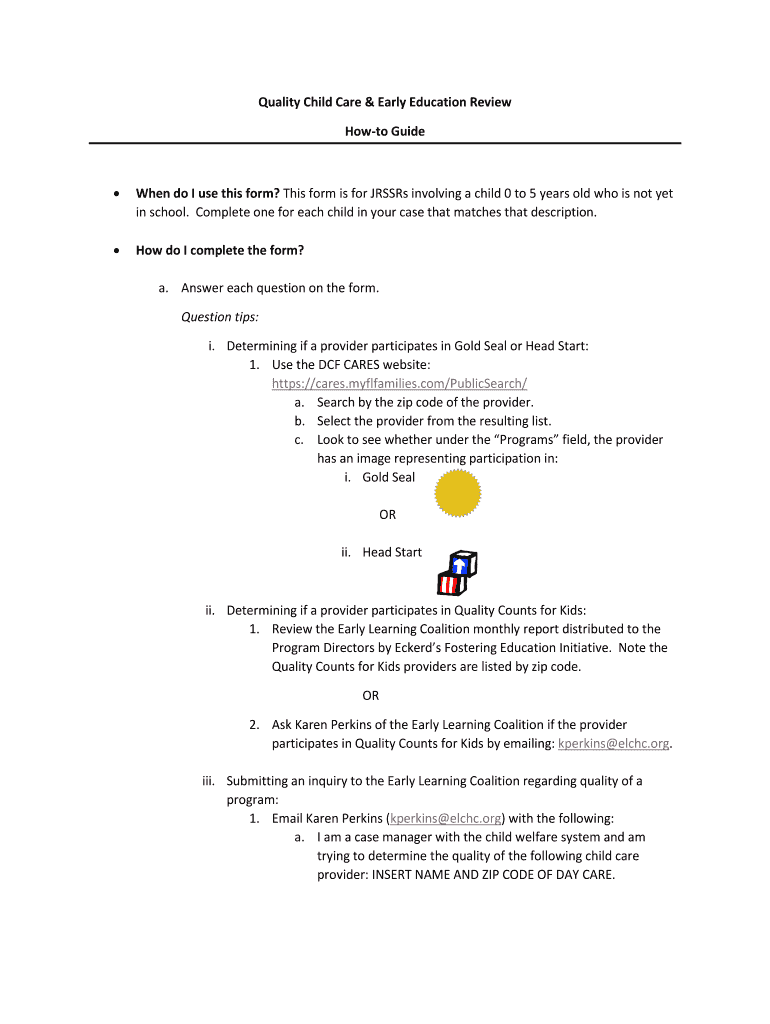 Quality Child Care & Early Education Review

How-to Guide

• When do I use this form? This form is for JRSSRs involving a child 0 to 5 years old who is not yet in school. Complete one for each child in your case that matches that description.

• How do I complete the form?

a. Answer each question on the form.

Question tips:

i. Determining if a provider participates in Gold Seal or Head Start:

1. Use the DCF CARES website: https://cares.myflfamilies.com/PublicSearch/

a. Search by the zip code of the provider.

b. Select the provider from the resulting list.

c. Look to see whether under the "Programs" field, the provider has an image representing participation in:

i. Gold Seal

OR

ii. Head Start

ii. Determining if a provider participates in Quality Counts for Kids:

1. Review the Early Learning Coalition monthly report distributed to the Program Directors by Eckerd's Fostering Education Initiative. Note the Quality Counts for Kids providers are listed by zip code.

OR

2. Ask Karen Perkins of the Early Learning Coalition if the provider participates in Quality Counts for Kids by emailing: kperkins@elchc.org.

iii. Submitting an inquiry to the Early Learning Coalition regarding quality of a program:

1. Email Karen Perkins (kperkins@elchc.org) with the following:

a. I am a case manager with the child welfare system and am trying to determine the quality of the following child care provider: INSERT NAME AND ZIP CODE OF DAY CARE.